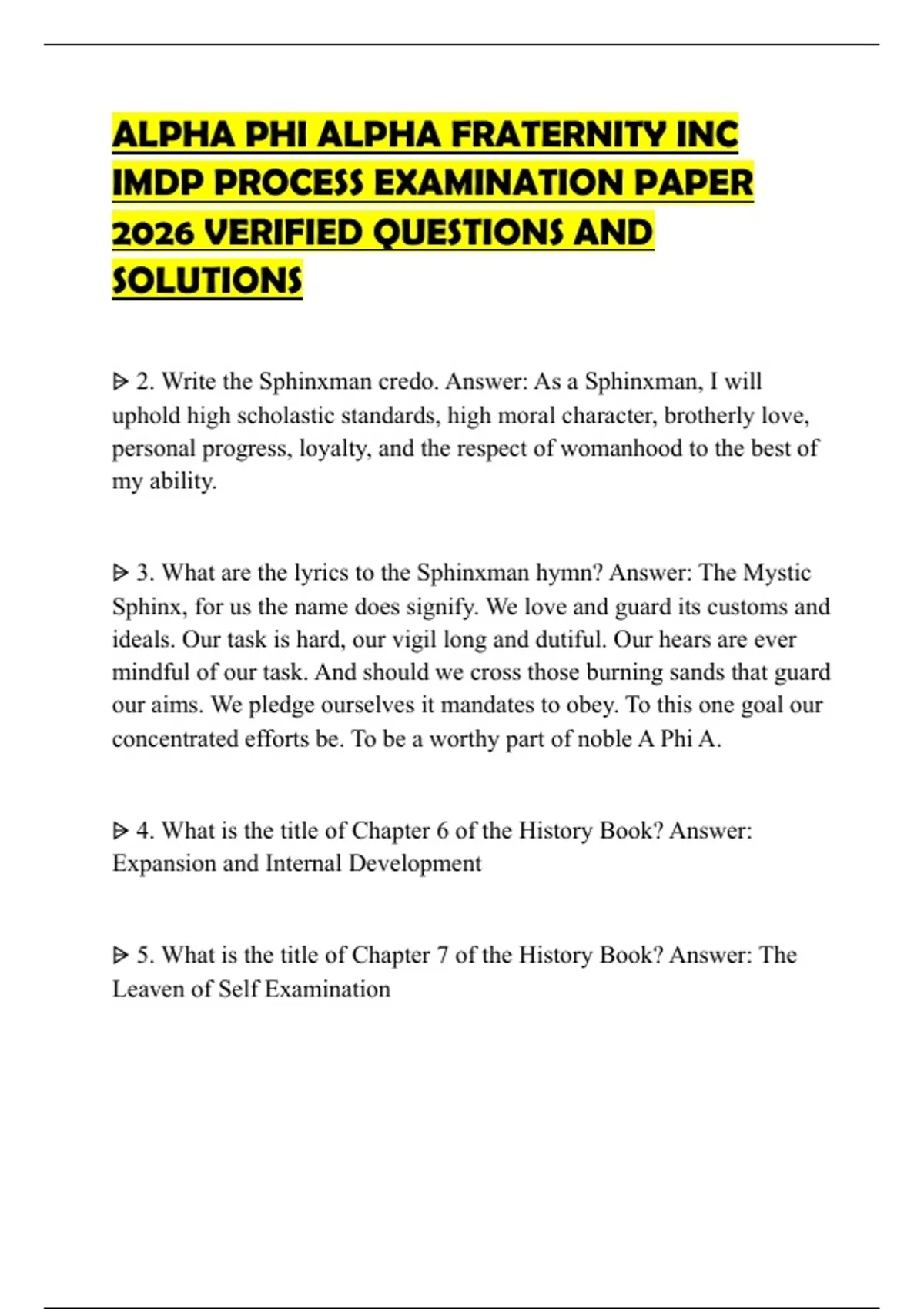 ALPHA PHI ALPHA FRATERNITY INC IMDP PROCESS EXAMINATION PAPER 2026 VERIFIED QUESTIONS AND SOLUTIONS

ᐅ 2. Write the Sphinxman credo. Answer: As a Sphinxman, I will uphold high scholastic standards, high moral character, brotherly love, personal progress, loyalty, and the respect of womanhood to the best of my ability.

ᐅ 3. What are the lyrics to the Sphinxman hymn? Answer: The Mystic Sphinx, for us the name does signify. We love and guard its customs and ideals. Our task is hard, our vigil long and dutiful. Our hears are ever mindful of our task. And should we cross those burning sands that guard our aims. We pledge ourselves it mandates to obey. To this one goal our concentrated efforts be. To be a worthy part of noble A Phi A.

ᐅ 4. What is the title of Chapter 6 of the History Book? Answer: Expansion and Internal Development

ᐅ 5. What is the title of Chapter 7 of the History Book? Answer: The Leaven of Self Examination